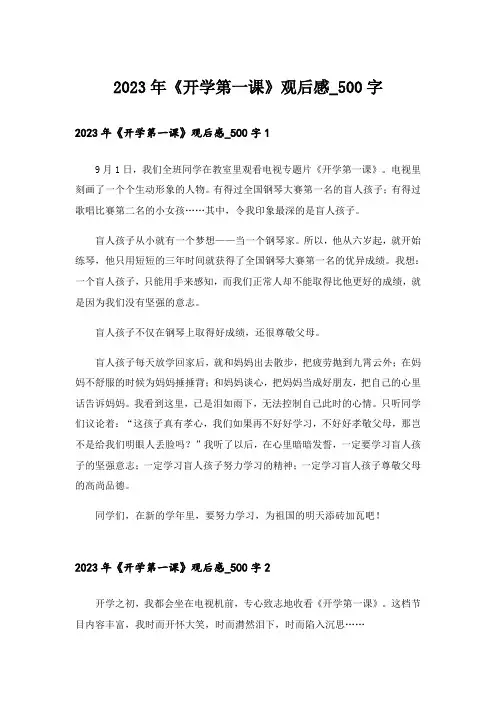 2023年《开学第一课》观后感_500字

2023年《开学第一课》观后感_500字1

9月1日，我们全班同学在教室里观看电视专题片《开学第一课》。电视里刻画了一个个生动形象的人物。有得过全国钢琴大赛第一名的盲人孩子；有得过歌唱比赛第二名的小女孩……其中，令我印象最深的是盲人孩子。

盲人孩子从小就有一个梦想——当一个钢琴家。所以，他从六岁起，就开始练琴，他只用短短的三年时间就获得了全国钢琴大赛第一名的优异成绩。我想：一个盲人孩子，只能用手来感知，而我们正常人却不能取得比他更好的成绩，就是因为我们没有坚强的意志。

盲人孩子不仅在钢琴上取得好成绩，还很尊敬父母。

盲人孩子每天放学回家后，就和妈妈出去散步，把疲劳抛到九霄云外；在妈妈不舒服的时候为妈妈捶捶背；和妈妈谈心，把妈妈当成好朋友，把自己的心里话告诉妈妈。我看到这里，已是泪如雨下，无法控制自己此时的心情。只听同学们议论着：“这孩子真有孝心，我们如果再不好好学习，不好好孝敬父母，那岂不是给我们明眼人丢脸吗？”我听了以后，在心里暗暗发誓，一定要学习盲人孩子的坚强意志；一定学习盲人孩子努力学习的精神；一定学习盲人孩子尊敬父母的高尚品德。

同学们，在新的学年里，要努力学习，为祖国的明天添砖加瓦吧！

2023年《开学第一课》观后感_500字2

开学之初，我都会坐在电视机前，专心致志地收看《开学第一课》。这档节目内容丰富，我时而开怀大笑，时而潸然泪下，时而陷入沉思……